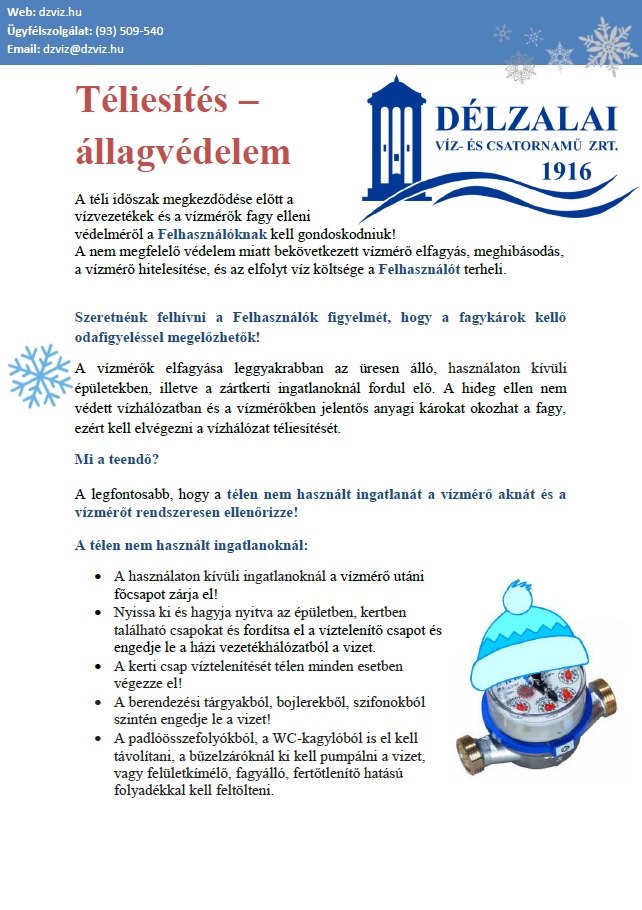 Web: dzviz.hu
Ügyfélszolgálat: (93) 509-540
Email: dzviz@dzviz.hu

Téliesítés – állagvédelem

DÉLZALAI
VÍZ- ÉS CSATORNAMŰ ZRT.
1916

A téli időszak megkezdődése előtt a vízvezetékek és a vízmérők fagy elleni védelméről a Felhasználóknak kell gondoskodniuk!
A nem megfelelő védelem miatt bekövetkezett vízmérő elfagyás, meghibásodás, a vízmérő hitelesítése, és az elfolyt víz költsége a Felhasználót terheli.

Szeretnénk felhívni a Felhasználók figyelmét, hogy a fagykárok kellő odafigyeléssel megelőzhetők!

A vízmérők elfagyása leggyakrabban az üresen álló, használaton kívüli épületekben, illetve a zártkerti ingatlanoknál fordul elő. A hideg ellen nem védett vízhálózatban és a vízmérőkben jelentős anyagi károkat okozhat a fagy, ezért kell elvégezni a vízhálózat téliesítését.

Mi a teendő?

A legfontosabb, hogy a télen nem használt ingatlanát a vízmérő aknát és a vízmérőt rendszeresen ellenőrizze!

A télen nem használt ingatlanoknál:

• A használaton kívüli ingatlanoknál a vízmérő utáni főcsapot zárja el!
• Nyissa ki és hagyja nyitva az épületben, kertben található csapokat és fordítsa el a víztelenítő csapot és engedje le a házi vezetékhálózatból a vizet.
• A kerti csap víztelenítését télen minden esetben végezze el!
• A berendezési tárgyakból, bojlerekből, szifonokból szintén engedje le a vizet!
• A padlóösszefolyókból, a WC-kagylóból is el kell távolítani, a bűzelzáróknál ki kell pumpálni a vizet, vagy felületkímélő, fagyálló, fertőtlenítő hatású folyadékkal kell feltölteni.